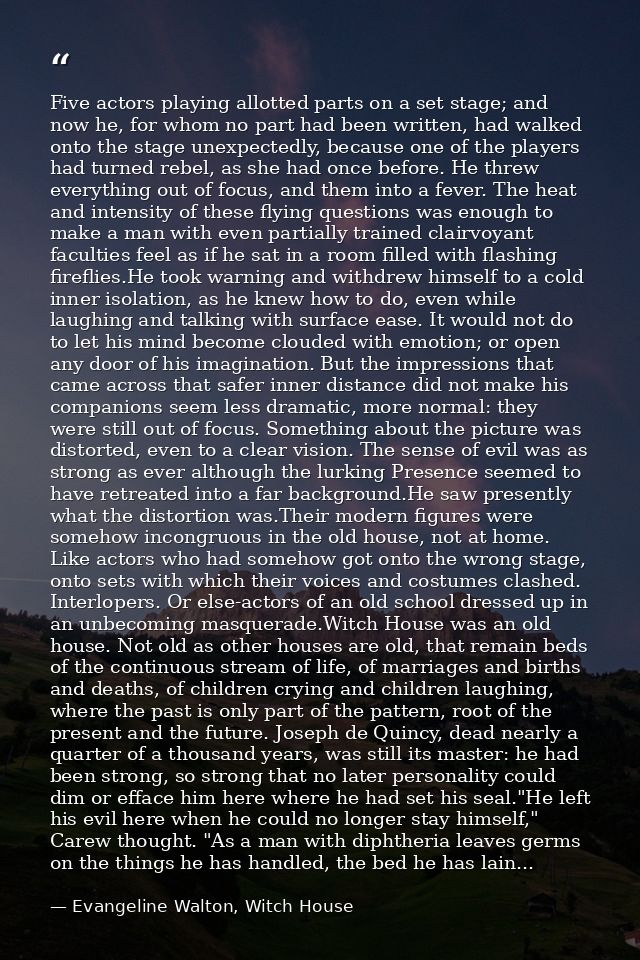 "

Five actors playing allotted parts on a set stage; and now he, for whom no part had been written, had walked onto the stage unexpectedly, because one of the players had turned rebel, as she had once before. He threw everything out of focus, and them into a fever. The heat and intensity of these flying questions was enough to make a man with even partially trained clairvoyant faculties feel as if he sat in a room filled with flashing fireflies.He took warning and withdrew himself to a cold inner isolation, as he knew how to do, even while laughing and talking with surface ease. It would not do to let his mind become clouded with emotion; or open any door of his imagination. But the impressions that came across that safer inner distance did not make his companions seem less dramatic, more normal: they were still out of focus. Something about the picture was distorted, even to a clear vision. The sense of evil was as strong as ever although the lurking Presence seemed to have retreated into a far background.He saw presently what the distortion was.Their modern figures were somehow incongruous in the old house, not at home. Like actors who had somehow got onto the wrong stage, onto sets with which their voices and costumes clashed. Interlopers. Or else-actors of an old school dressed up in an unbecoming masquerade.Witch House was an old house. Not old as other houses are old, that remain beds of the continuous stream of life, of marriages and births and deaths, of children crying and children laughing, where the past is only part of the pattern, root of the present and the future. Joseph de Quincy, dead nearly a quarter of a thousand years, was still its master: he had been strong, so strong that no later personality could dim or efface him here where he had set his seal."He left his evil here when he could no longer stay himself," Carew thought. "As a man with diphtheria leaves germs on the things he has handled, the bed he has lain...

— Evangeline Walton, Witch House